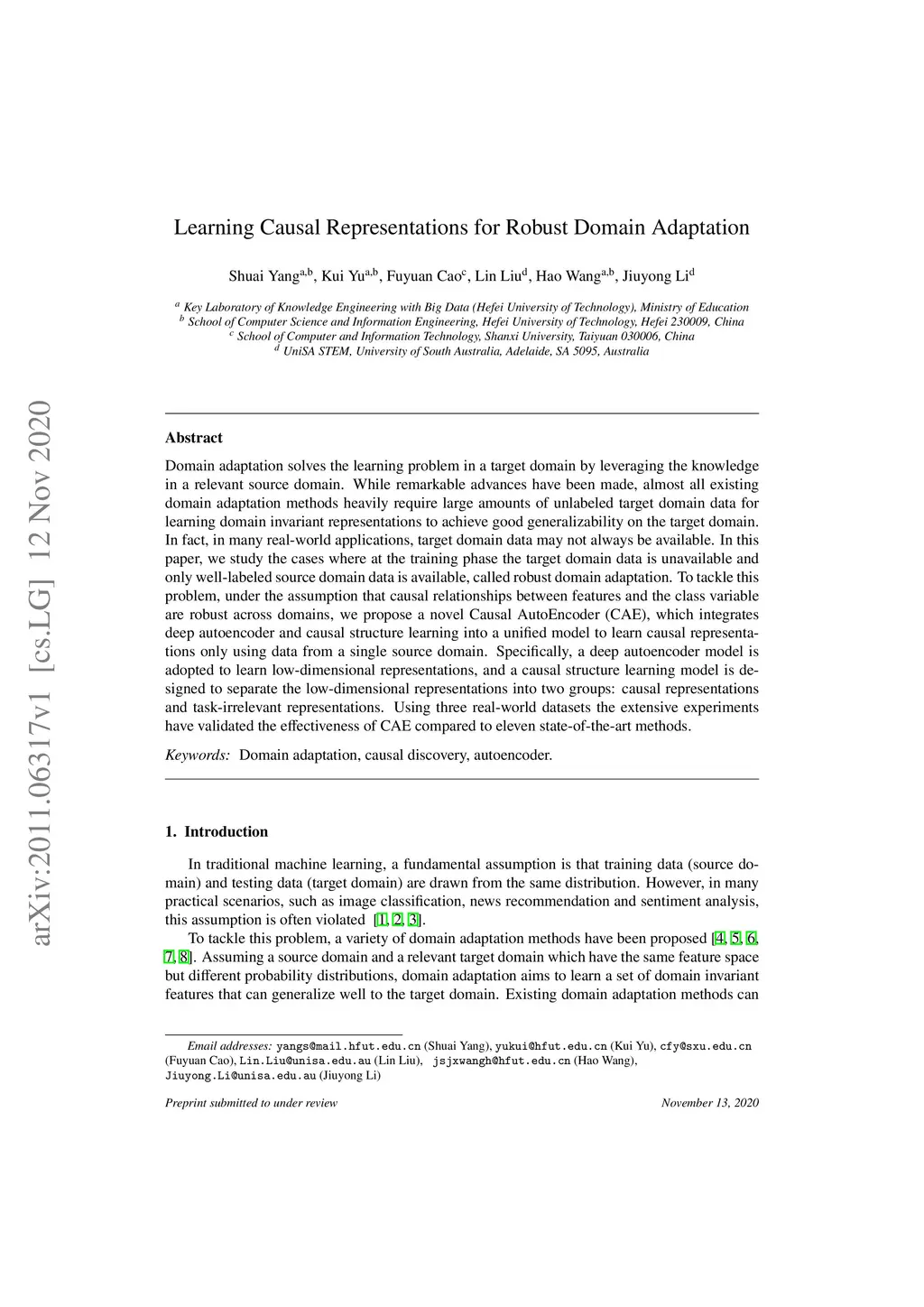 arXiv:2011.06317v1 [cs.LG] 12 Nov 2020

Learning Causal Representations for Robust Domain Adaptation

Shuai Yang$^{a,b}$, Kui Yu$^{a,b}$, Fuyuan Cao$^{c}$, Lin Liu$^{d}$, Hao Wang$^{a,b}$, Jiuyong Li$^{d}$

$^{a}$ Key Laboratory of Knowledge Engineering with Big Data (Hefei University of Technology), Ministry of Education
$^{b}$ School of Computer Science and Information Engineering, Hefei University of Technology, Hefei 230009, China
$^{c}$ School of Computer and Information Technology, Shanxi University, Taiyuan 030006, China
$^{d}$ UniSA STEM, University of South Australia, Adelaide, SA 5095, Australia

Abstract

Domain adaptation solves the learning problem in a target domain by leveraging the knowledge in a relevant source domain. While remarkable advances have been made, almost all existing domain adaptation methods heavily require large amounts of unlabeled target domain data for learning domain invariant representations to achieve good generalizability on the target domain. In fact, in many real-world applications, target domain data may not always be available. In this paper, we study the cases where at the training phase the target domain data is unavailable and only well-labeled source domain data is available, called robust domain adaptation. To tackle this problem, under the assumption that causal relationships between features and the class variable are robust across domains, we propose a novel Causal AutoEncoder (CAE), which integrates deep autoencoder and causal structure learning into a unified model to learn causal representations only using data from a single source domain. Specifically, a deep autoencoder model is adopted to learn low-dimensional representations, and a causal structure learning model is designed to separate the low-dimensional representations into two groups: causal representations and task-irrelevant representations. Using three real-world datasets the extensive experiments have validated the effectiveness of CAE compared to eleven state-of-the-art methods.

Keywords: Domain adaptation, causal discovery, autoencoder.

1. Introduction

In traditional machine learning, a fundamental assumption is that training data (source domain) and testing data (target domain) are drawn from the same distribution. However, in many practical scenarios, such as image classification, news recommendation and sentiment analysis, this assumption is often violated [1, 2, 3].

To tackle this problem, a variety of domain adaptation methods have been proposed [4, 5, 6, 7, 8]. Assuming a source domain and a relevant target domain which have the same feature space but different probability distributions, domain adaptation aims to learn a set of domain invariant features that can generalize well to the target domain. Existing domain adaptation methods can

Email addresses: yangs@mail.hfut.edu.cn (Shuai Yang), yukui@hfut.edu.cn (Kui Yu), cfy@sxu.edu.cn (Fuyuan Cao), Lin.Liu@unisa.edu.au (Lin Liu), jsjxwangh@hfut.edu.cn (Hao Wang), Jiuyong.Li@unisa.edu.au (Jiuyong Li)

Preprint submitted to under review    November 13, 2020